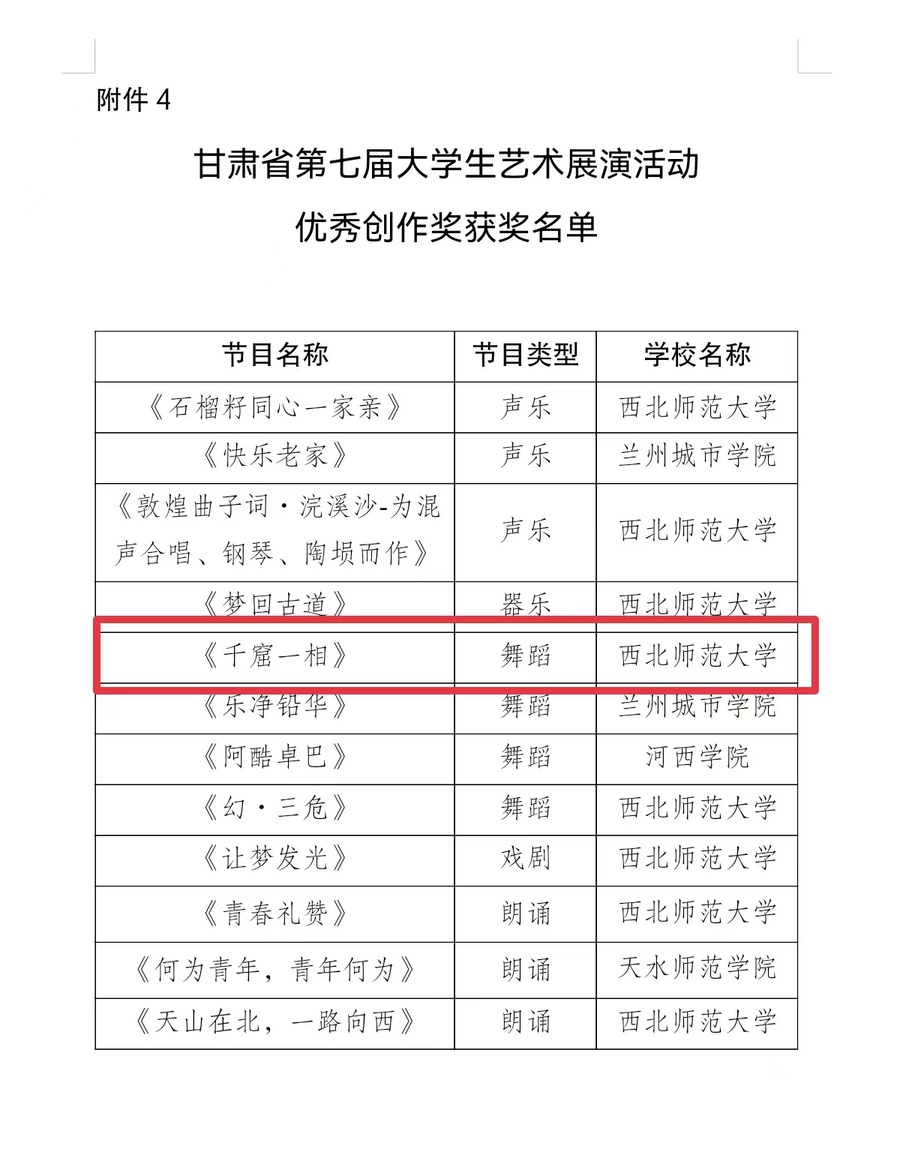 附件 4

甘肃省第七届大学生艺术展演活动
优秀创作奖获奖名单

| 节目名称 | 节目类型 | 学校名称 |
|---|---|---|
| 《石榴籽同心一家亲》 | 声乐 | 西北师范大学 |
| 《快乐老家》 | 声乐 | 兰州城市学院 |
| 《敦煌曲子词·浣溪沙-为混声合唱、钢琴、陶埙而作》 | 声乐 | 西北师范大学 |
| 《梦回古道》 | 器乐 | 西北师范大学 |
| 《千窟一相》 | 舞蹈 | 西北师范大学 |
| 《乐净铅华》 | 舞蹈 | 兰州城市学院 |
| 《阿酷卓巴》 | 舞蹈 | 河西学院 |
| 《幻·三危》 | 舞蹈 | 西北师范大学 |
| 《让梦发光》 | 戏剧 | 西北师范大学 |
| 《青春礼赞》 | 朗诵 | 西北师范大学 |
| 《何为青年，青年何为》 | 朗诵 | 天水师范学院 |
| 《天山在北，一路向西》 | 朗诵 | 西北师范大学 |